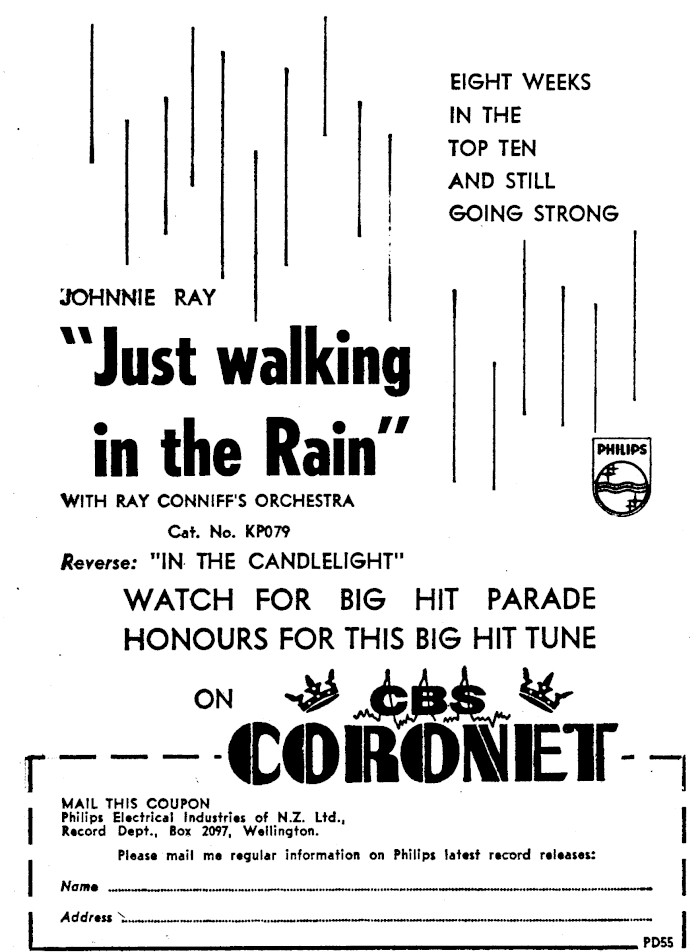 EIGHT WEEKS IN THE TOP TEN AND STILL GOING STRONG

JOHNNIE RAY

"Just walking in the Rain"

WITH RAY CONNIFF'S ORCHESTRA

Cat. No. KP079

Reverse: "IN THE CANDLELIGHT"

PHILIPS

WATCH FOR BIG HIT PARADE HONOURS FOR THIS BIG HIT TUNE

ON CBS CORONET

MAIL THIS COUPON
Philips Electrical Industries of N.Z. Ltd., Record Dept., Box 2097, Wellington.

Please mail me regular information on Philips latest record releases:

Name

Address

PD55